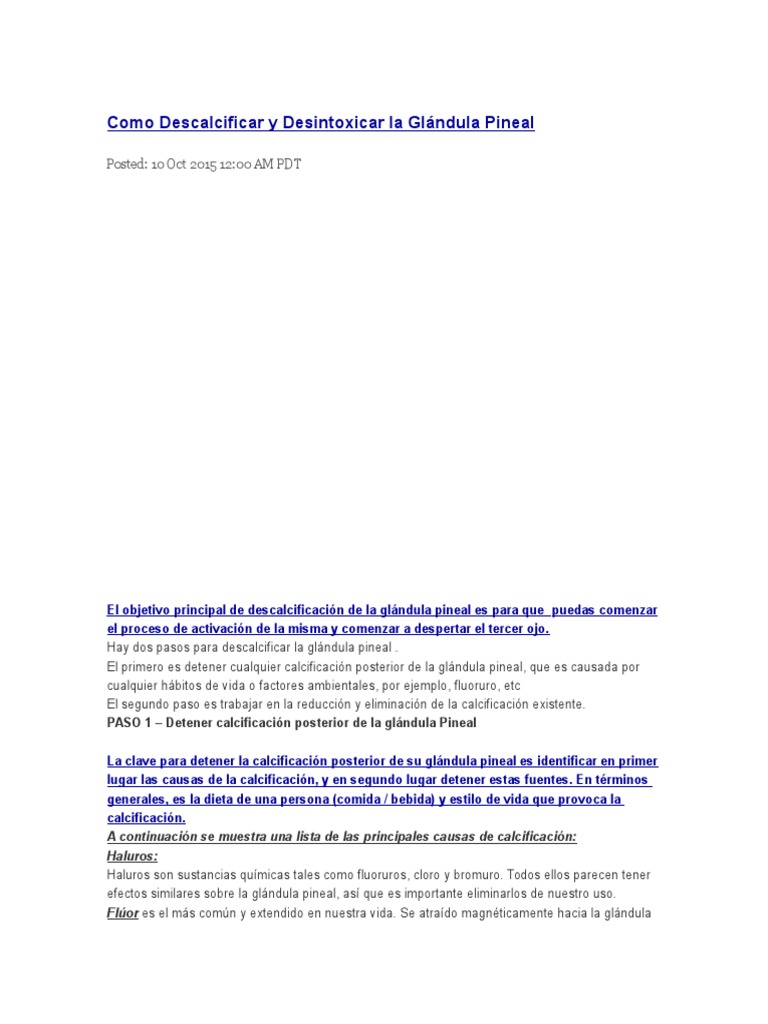 Como Descalcificar y Desintoxicar la Glándula Pineal

Posted: 10 Oct 2015 12:00 AM PDT

El objetivo principal de descalcificación de la glándula pineal es para que puedas comenzar el proceso de activación de la misma y comenzar a despertar el tercer ojo.
Hay dos pasos para descalcificar la glándula pineal .
El primero es detener cualquier calcificación posterior de la glándula pineal, que es causada por cualquier hábitos de vida o factores ambientales, por ejemplo, fluoruro, etc
El segundo paso es trabajar en la reducción y eliminación de la calcificación existente.
PASO 1 – Detener calcificación posterior de la glándula Pineal

La clave para detener la calcificación posterior de su glándula pineal es identificar en primer lugar las causas de la calcificación, y en segundo lugar detener estas fuentes. En términos generales, es la dieta de una persona (comida / bebida) y estilo de vida que provoca la calcificación.
A continuación se muestra una lista de las principales causas de calcificación:
Haluros:
Haluros son sustancias químicas tales como fluoruros, cloro y bromuro. Todos ellos parecen tener efectos similares sobre la glándula pineal, así que es importante eliminarlos de nuestro uso.
Flúor es el más común y extendido en nuestra vida. Se atraído magnéticamente hacia la glándula